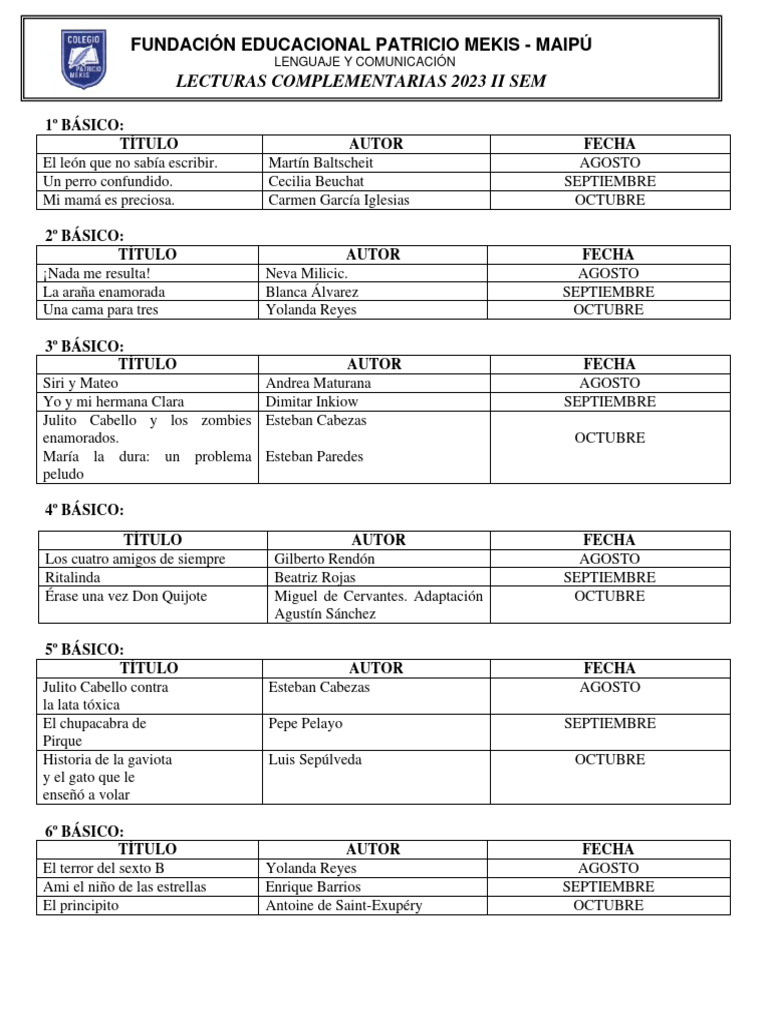 COLEGIO PATRICIO MEKIS

FUNDACIÓN EDUCACIONAL PATRICIO MEKIS - MAIPÚ
LENGUAJE Y COMUNICACIÓN
LECTURAS COMPLEMENTARIAS 2023 II SEM

1º BÁSICO:

| TÍTULO | AUTOR | FECHA |
|---|---|---|
| El león que no sabía escribir. | Martín Baltscheit | AGOSTO |
| Un perro confundido. | Cecilia Beuchat | SEPTIEMBRE |
| Mi mamá es preciosa. | Carmen García Iglesias | OCTUBRE |

2º BÁSICO:

| TÍTULO | AUTOR | FECHA |
|---|---|---|
| ¡Nada me resulta! | Neva Milicic. | AGOSTO |
| La araña enamorada | Blanca Álvarez | SEPTIEMBRE |
| Una cama para tres | Yolanda Reyes | OCTUBRE |

3º BÁSICO:

| TÍTULO | AUTOR | FECHA |
|---|---|---|
| Siri y Mateo | Andrea Maturana | AGOSTO |
| Yo y mi hermana Clara | Dimitar Inkiow | SEPTIEMBRE |
| Julito Cabello y los zombies enamorados. María la dura: un problema peludo | Esteban Cabezas Esteban Paredes | OCTUBRE |

4º BÁSICO:

| TÍTULO | AUTOR | FECHA |
|---|---|---|
| Los cuatro amigos de siempre | Gilberto Rendón | AGOSTO |
| Ritalinda | Beatriz Rojas | SEPTIEMBRE |
| Érase una vez Don Quijote | Miguel de Cervantes. Adaptación Agustín Sánchez | OCTUBRE |

5º BÁSICO:

| TÍTULO | AUTOR | FECHA |
|---|---|---|
| Julito Cabello contra la lata tóxica | Esteban Cabezas | AGOSTO |
| El chupacabra de Pirque | Pepe Pelayo | SEPTIEMBRE |
| Historia de la gaviota y el gato que le enseñó a volar | Luis Sepúlveda | OCTUBRE |

6º BÁSICO:

| TÍTULO | AUTOR | FECHA |
|---|---|---|
| El terror del sexto B | Yolanda Reyes | AGOSTO |
| Ami el niño de las estrellas | Enrique Barrios | SEPTIEMBRE |
| El principito | Antoine de Saint-Exupéry | OCTUBRE |